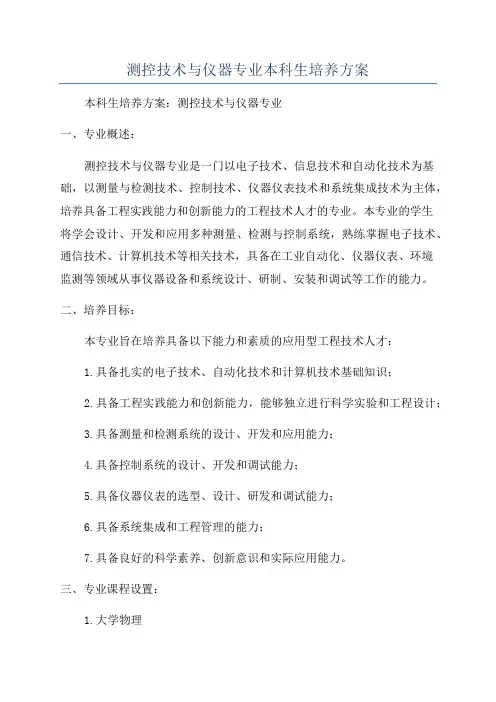 测控技术与仪器专业本科生培养方案

本科生培养方案：测控技术与仪器专业

一、专业概述：

测控技术与仪器专业是一门以电子技术、信息技术和自动化技术为基础，以测量与检测技术、控制技术、仪器仪表技术和系统集成技术为主体，培养具备工程实践能力和创新能力的工程技术人才的专业。本专业的学生将学会设计、开发和应用多种测量、检测与控制系统，熟练掌握电子技术、通信技术、计算机技术等相关技术，具备在工业自动化、仪器仪表、环境监测等领域从事仪器设备和系统设计、研制、安装和调试等工作的能力。

二、培养目标：

本专业旨在培养具备以下能力和素质的应用型工程技术人才：

1.具备扎实的电子技术、自动化技术和计算机技术基础知识；

2.具备工程实践能力和创新能力，能够独立进行科学实验和工程设计；

3.具备测量和检测系统的设计、开发和应用能力；

4.具备控制系统的设计、开发和调试能力；

5.具备仪器仪表的选型、设计、研发和调试能力；

6.具备系统集成和工程管理的能力；

7.具备良好的科学素养、创新意识和实际应用能力。

三、专业课程设置：

1.大学物理